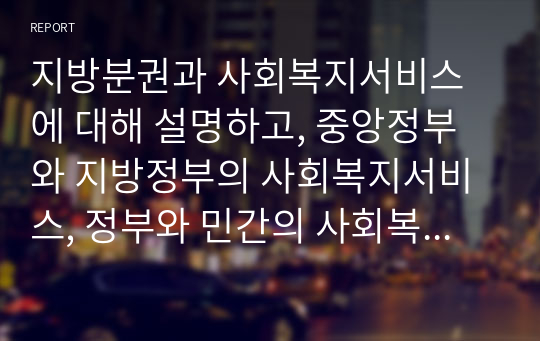 REPORT

지방분권과 사회복지서비스에 대해 설명하고, 중앙정부와 지방정부의 사회복지서비스, 정부와 민간의 사회복...